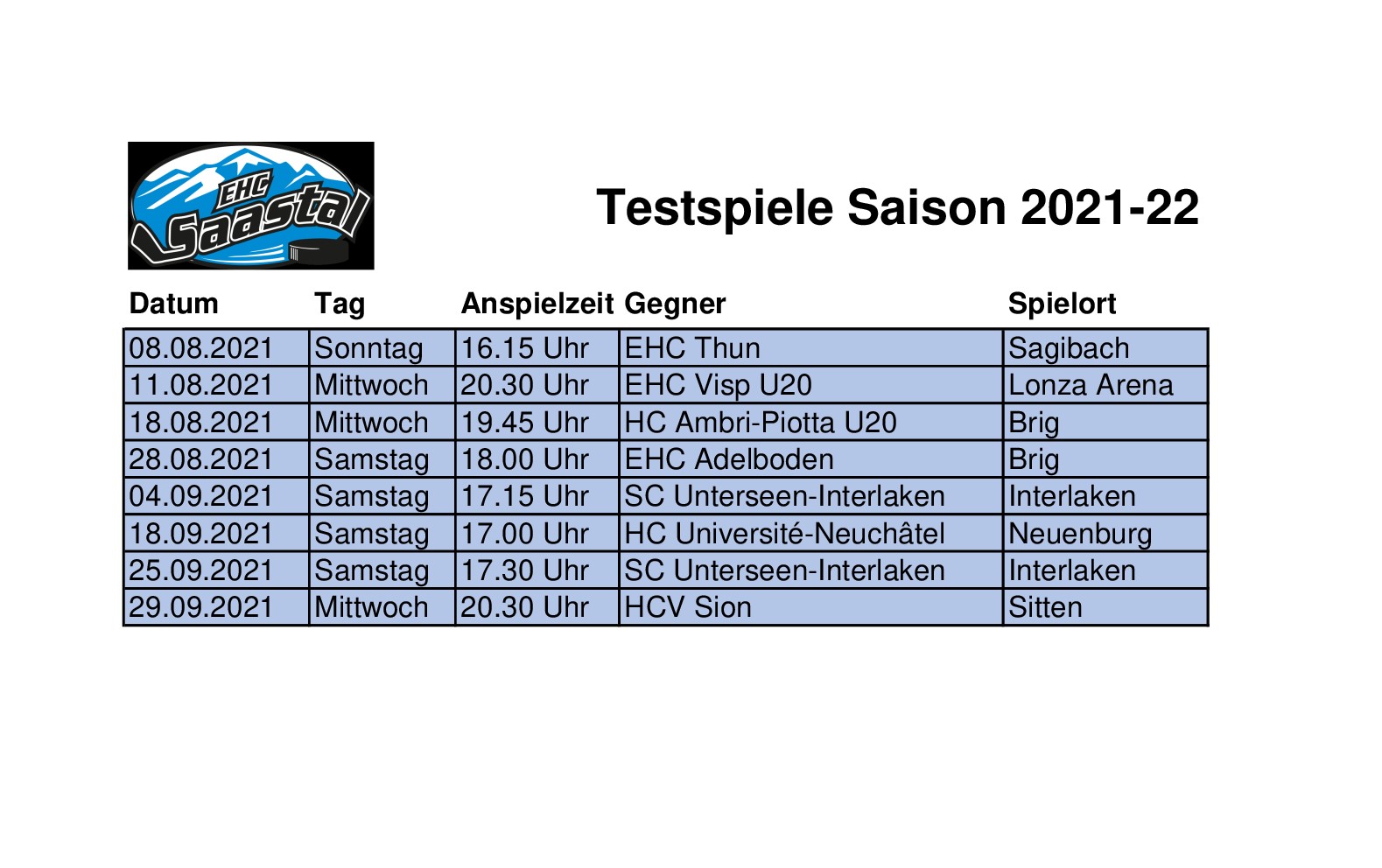 EHC Saastal

Testspiele Saison 2021-22

| Datum | Tag | Anspielzeit | Gegner | Spielort |
|---|---|---|---|---|
| 08.08.2021 | Sonntag | 16.15 Uhr | EHC Thun | Sagibach |
| 11.08.2021 | Mittwoch | 20.30 Uhr | EHC Visp U20 | Lonza Arena |
| 18.08.2021 | Mittwoch | 19.45 Uhr | HC Ambri-Piotta U20 | Brig |
| 28.08.2021 | Samstag | 18.00 Uhr | EHC Adelboden | Brig |
| 04.09.2021 | Samstag | 17.15 Uhr | SC Unterseen-Interlaken | Interlaken |
| 18.09.2021 | Samstag | 17.00 Uhr | HC Université-Neuchâtel | Neuenburg |
| 25.09.2021 | Samstag | 17.30 Uhr | SC Unterseen-Interlaken | Interlaken |
| 29.09.2021 | Mittwoch | 20.30 Uhr | HCV Sion | Sitten |